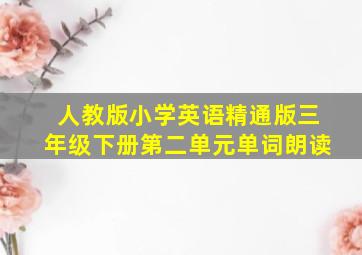 人教版小学英语精通版三年级下册第二单元单词朗读